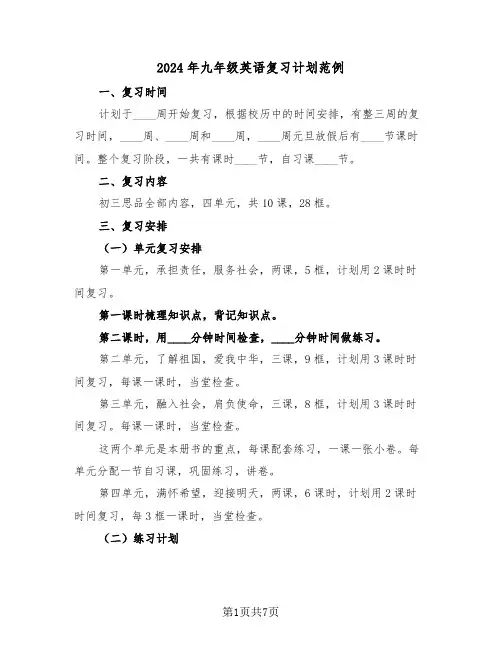 2024年九年级英语复习计划范例

一、复习时间

计划于____周开始复习，根据校历中的时间安排，有整三周的复习时间，____周、____周和____周，____周元旦放假后有____节课时间。整个复习阶段，一共有课时____节，自习课____节。

二、复习内容

初三思品全部内容，四单元，共10课，28框。

三、复习安排

（一）单元复习安排

第一单元，承担责任，服务社会，两课，5框，计划用2课时时间复习。

第一课时梳理知识点，背记知识点。

第二课时，用____分钟时间检查，____分钟时间做练习。

第二单元，了解祖国，爱我中华，三课，9框，计划用3课时时间复习，每课一课时，当堂检查。

第三单元，融入社会，肩负使命，三课，8框，计划用3课时时间复习。每课一课时，当堂检查。

这两个单元是本册书的重点，每课配套练习，一课一张小卷。每单元分配一节自习课，巩固练习，讲卷。

第四单元，满怀希望，迎接明天，两课，6课时，计划用2课时时间复习，每3框一课时，当堂检查。

（二）练习计划

第1页共7页